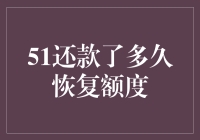 51还款了多久恢复额度